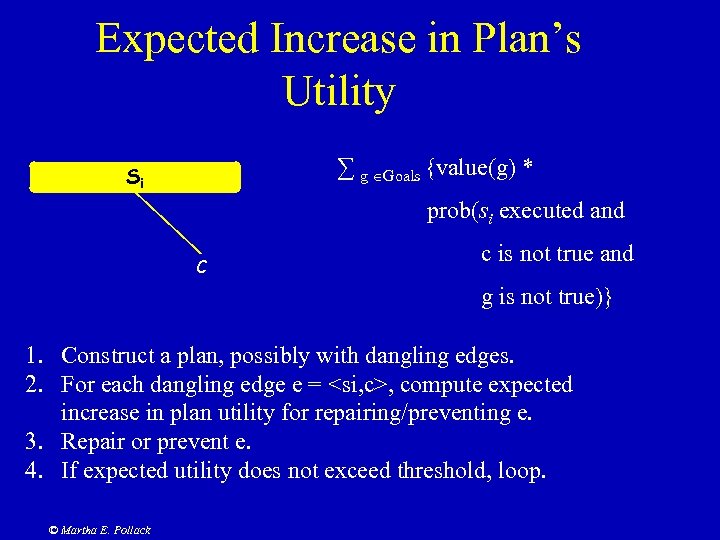 Expected Increase in Plan's Utility

$S_i$

c

$\sum_{g \in Goals}$ {value(g) * prob($s_i$ executed and c is not true and g is not true)}

1. Construct a plan, possibly with dangling edges.
2. For each dangling edge e = <si,c>, compute expected increase in plan utility for repairing/preventing e.
3. Repair or prevent e.
4. If expected utility does not exceed threshold, loop.

© Martha E. Pollack